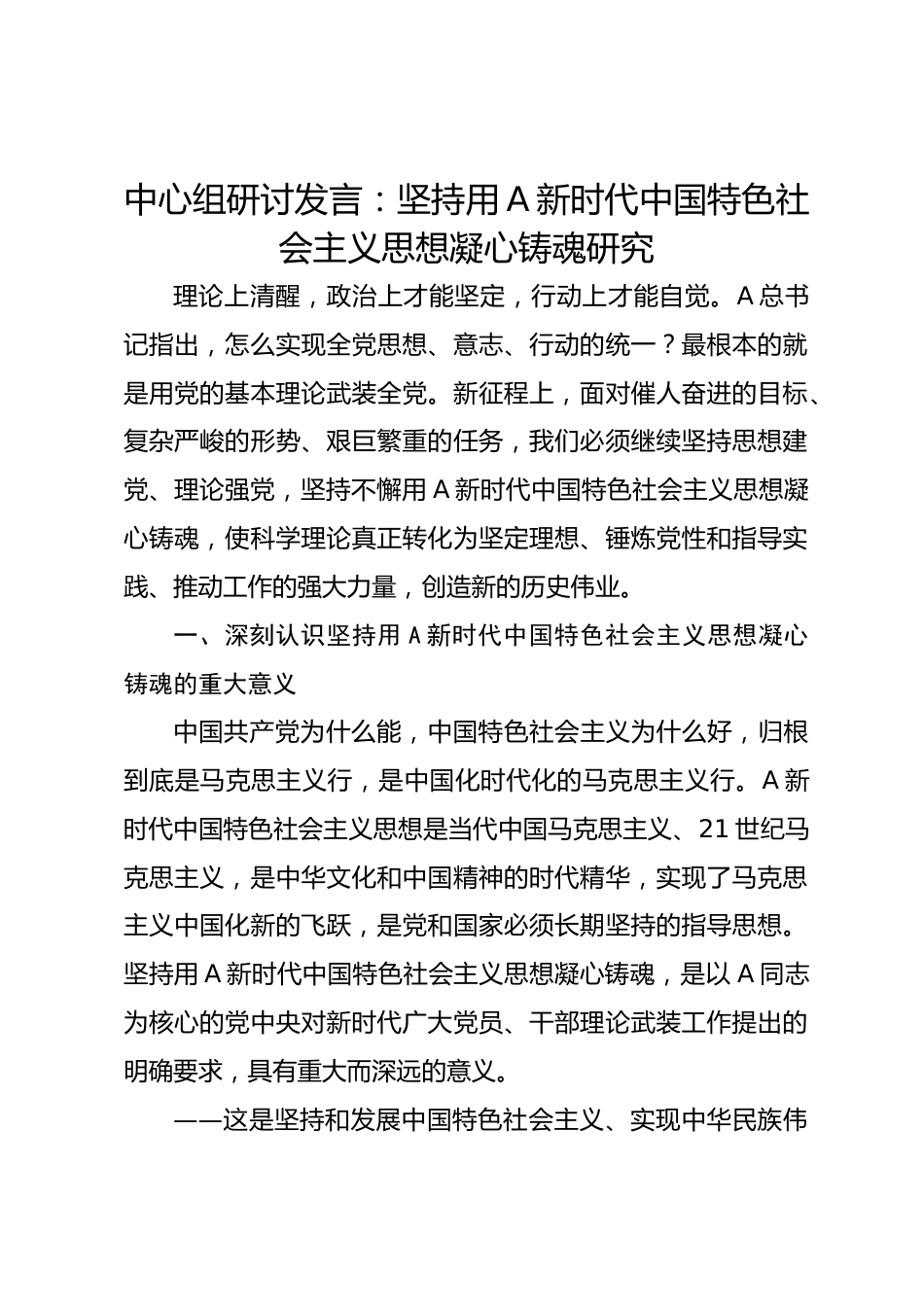 中心组研讨发言：坚持用A新时代中国特色社会主义思想凝心铸魂研究

理论上清醒，政治上才能坚定，行动上才能自觉。A总书记指出，怎么实现全党思想、意志、行动的统一？最根本的就是用党的基本理论武装全党。新征程上，面对催人奋进的目标、复杂严峻的形势、艰巨繁重的任务，我们必须继续坚持思想建党、理论强党，坚持不懈用A新时代中国特色社会主义思想凝心铸魂，使科学理论真正转化为坚定理想、锤炼党性和指导实践、推动工作的强大力量，创造新的历史伟业。

一、深刻认识坚持用A新时代中国特色社会主义思想凝心铸魂的重大意义

中国共产党为什么能，中国特色社会主义为什么好，归根到底是马克思主义行，是中国化时代化的马克思主义行。A新时代中国特色社会主义思想是当代中国马克思主义、21世纪马克思主义，是中华文化和中国精神的时代精华，实现了马克思主义中国化新的飞跃，是党和国家必须长期坚持的指导思想。坚持用A新时代中国特色社会主义思想凝心铸魂，是以A同志为核心的党中央对新时代广大党员、干部理论武装工作提出的明确要求，具有重大而深远的意义。

——这是坚持和发展中国特色社会主义、实现中华民族伟